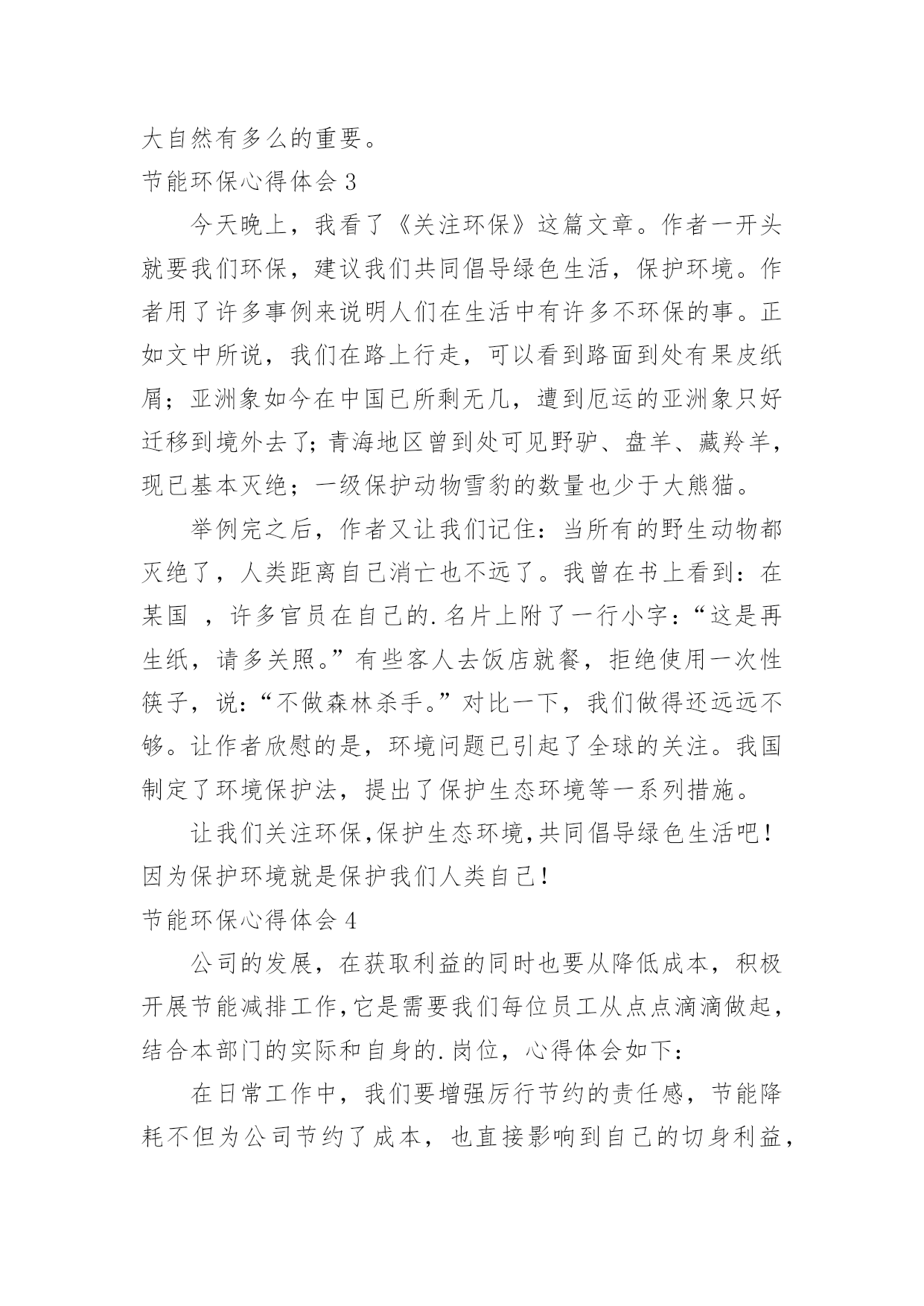 大自然有多么的重要。

节能环保心得体会 3

今天晚上，我看了《关注环保》这篇文章。作者一开头就要我们环保，建议我们共同倡导绿色生活，保护环境。作者用了许多事例来说明人们在生活中有许多不环保的事。正如文中所说，我们在路上行走，可以看到路面到处有果皮纸屑；亚洲象如今在中国已所剩无几，遭到厄运的亚洲象只好迁移到境外去了；青海地区曾到处可见野驴、盘羊、藏羚羊，现已基本灭绝；一级保护动物雪豹的数量也少于大熊猫。

举例完之后，作者又让我们记住：当所有的野生动物都灭绝了，人类距离自己消亡也不远了。我曾在书上看到：在某国 ，许多官员在自己的.名片上附了一行小字：“这是再生纸，请多关照。”有些客人去饭店就餐，拒绝使用一次性筷子，说：“不做森林杀手。”对比一下，我们做得还远远不够。让作者欣慰的是，环境问题已引起了全球的关注。我国制定了环境保护法，提出了保护生态环境等一系列措施。

让我们关注环保，保护生态环境，共同倡导绿色生活吧！因为保护环境就是保护我们人类自己！

节能环保心得体会 4

公司的发展，在获取利益的同时也要从降低成本，积极开展节能减排工作，它是需要我们每位员工从点点滴滴做起，结合本部门的实际和自身的.岗位，心得体会如下：

在日常工作中，我们要增强厉行节约的责任感，节能降耗不但为公司节约了成本，也直接影响到自己的切身利益，